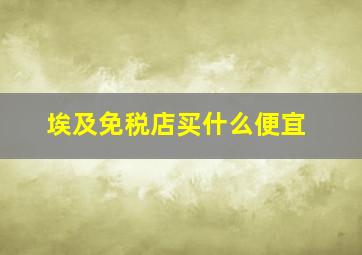 埃及免税店买什么便宜